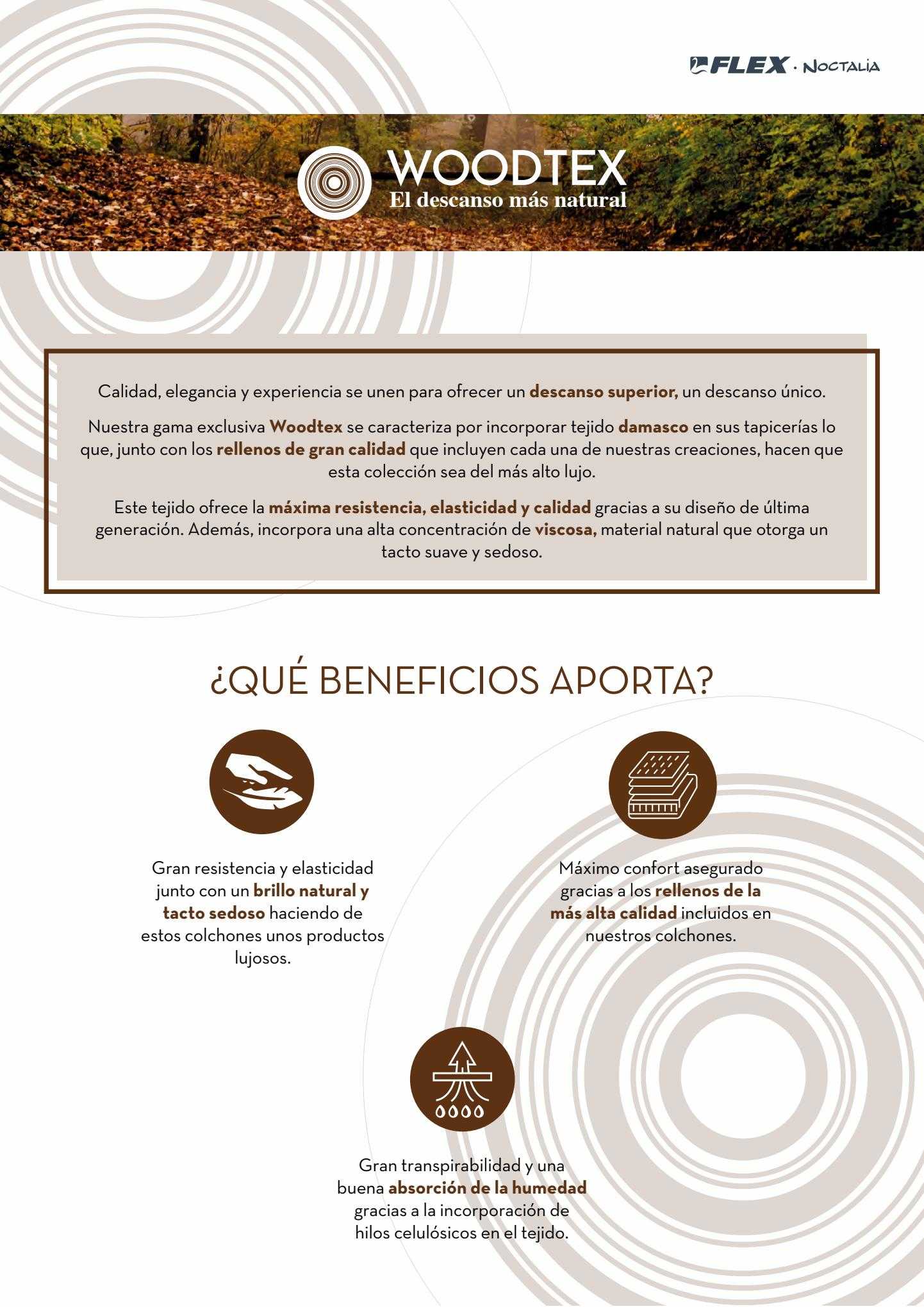 FLEX · NOCTALIA

WOODTEX
El descanso más natural

Calidad, elegancia y experiencia se unen para ofrecer un descanso superior, un descanso único.

Nuestra gama exclusiva Woodtex se caracteriza por incorporar tejido damasco en sus tapicerías lo que, junto con los rellenos de gran calidad que incluyen cada una de nuestras creaciones, hacen que esta colección sea del más alto lujo.

Este tejido ofrece la máxima resistencia, elasticidad y calidad gracias a su diseño de última generación. Además, incorpora una alta concentración de viscosa, material natural que otorga un tacto suave y sedoso.

¿QUÉ BENEFICIOS APORTA?

Gran resistencia y elasticidad junto con un brillo natural y tacto sedoso haciendo de estos colchones unos productos lujosos.

Máximo confort asegurado gracias a los rellenos de la más alta calidad incluidos en nuestros colchones.

Gran transpirabilidad y una buena absorción de la humedad gracias a la incorporación de hilos celulósicos en el tejido.